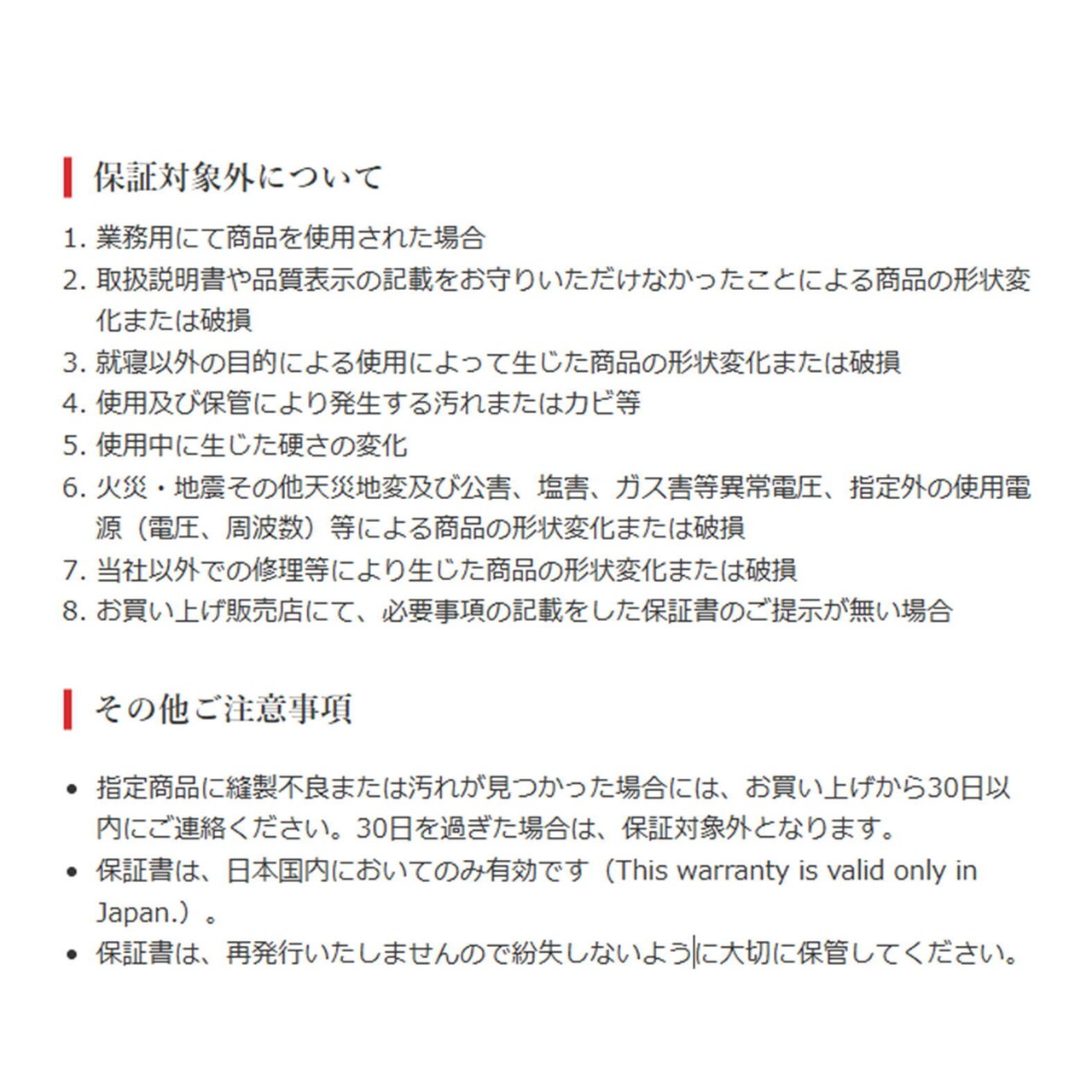 保証対象外について

1. 業務用にて商品を使用された場合
2. 取扱説明書や品質表示の記載をお守りいただけなかったことによる商品の形状変化または破損
3. 就寝以外の目的による使用によって生じた商品の形状変化または破損
4. 使用及び保管により発生する汚れまたはカビ等
5. 使用中に生じた硬さの変化
6. 火災・地震その他天災地変及び公害、塩害、ガス害等異常電圧、指定外の使用電源（電圧、周波数）等による商品の形状変化または破損
7. 当社以外での修理等により生じた商品の形状変化または破損
8. お買い上げ販売店にて、必要事項の記載をした保証書のご提示が無い場合

その他ご注意事項

• 指定商品に縫製不良または汚れが見つかった場合には、お買い上げから30日以内にご連絡ください。30日を過ぎた場合は、保証対象外となります。
• 保証書は、日本国内においてのみ有効です（This warranty is valid only in Japan.）。
• 保証書は、再発行いたしませんので紛失しないように大切に保管してください。